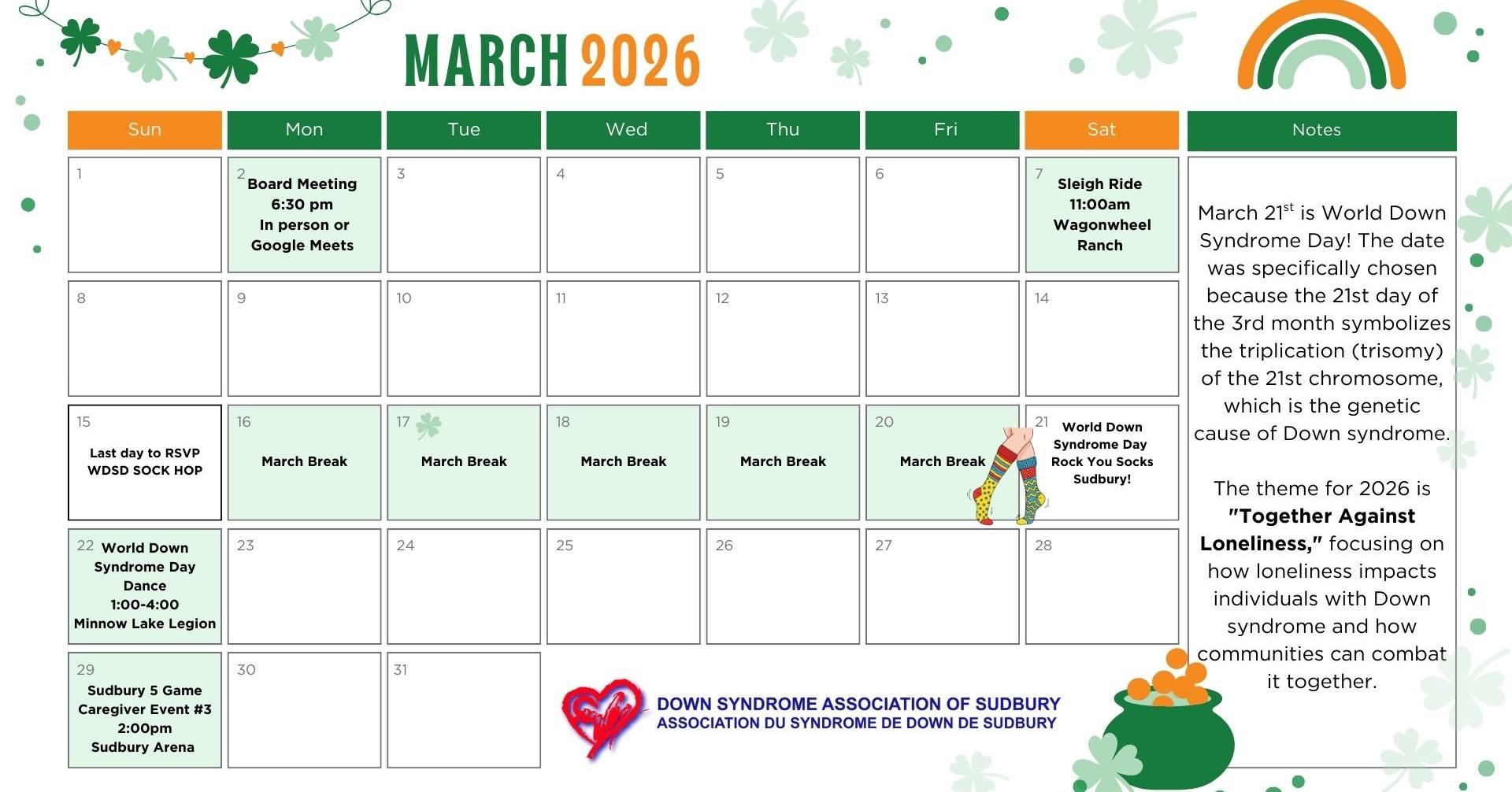 MARCH 2026

| Sun | Mon | Tue | Wed | Thu | Fri | Sat |
|---|---|---|---|---|---|---|
| 1 | 2 Board Meeting 6:30 pm In person or Google Meets | 3 | 4 | 5 | 6 | 7 Sleigh Ride 11:00am Wagonwheel Ranch |
| 8 | 9 | 10 | 11 | 12 | 13 | 14 |
| 15 Last day to RSVP WDSD SOCK HOP | 16 March Break | 17 March Break | 18 March Break | 19 March Break | 20 March Break | 21 World Down Syndrome Day Rock You Socks Sudbury! |
| 22 World Down Syndrome Day Dance 1:00-4:00 Minnow Lake Legion | 23 | 24 | 25 | 26 | 27 | 28 |
| 29 Sudbury 5 Game Caregiver Event #3 2:00pm Sudbury Arena | 30 | 31 | | | | |

Notes

March 21$^{st}$ is World Down Syndrome Day! The date was specifically chosen because the 21st day of the 3rd month symbolizes the triplication (trisomy) of the 21st chromosome, which is the genetic cause of Down syndrome.

The theme for 2026 is "Together Against Loneliness," focusing on how loneliness impacts individuals with Down syndrome and how communities can combat it together.

DOWN SYNDROME ASSOCIATION OF SUDBURY
ASSOCIATION DU SYNDROME DE DOWN DE SUDBURY